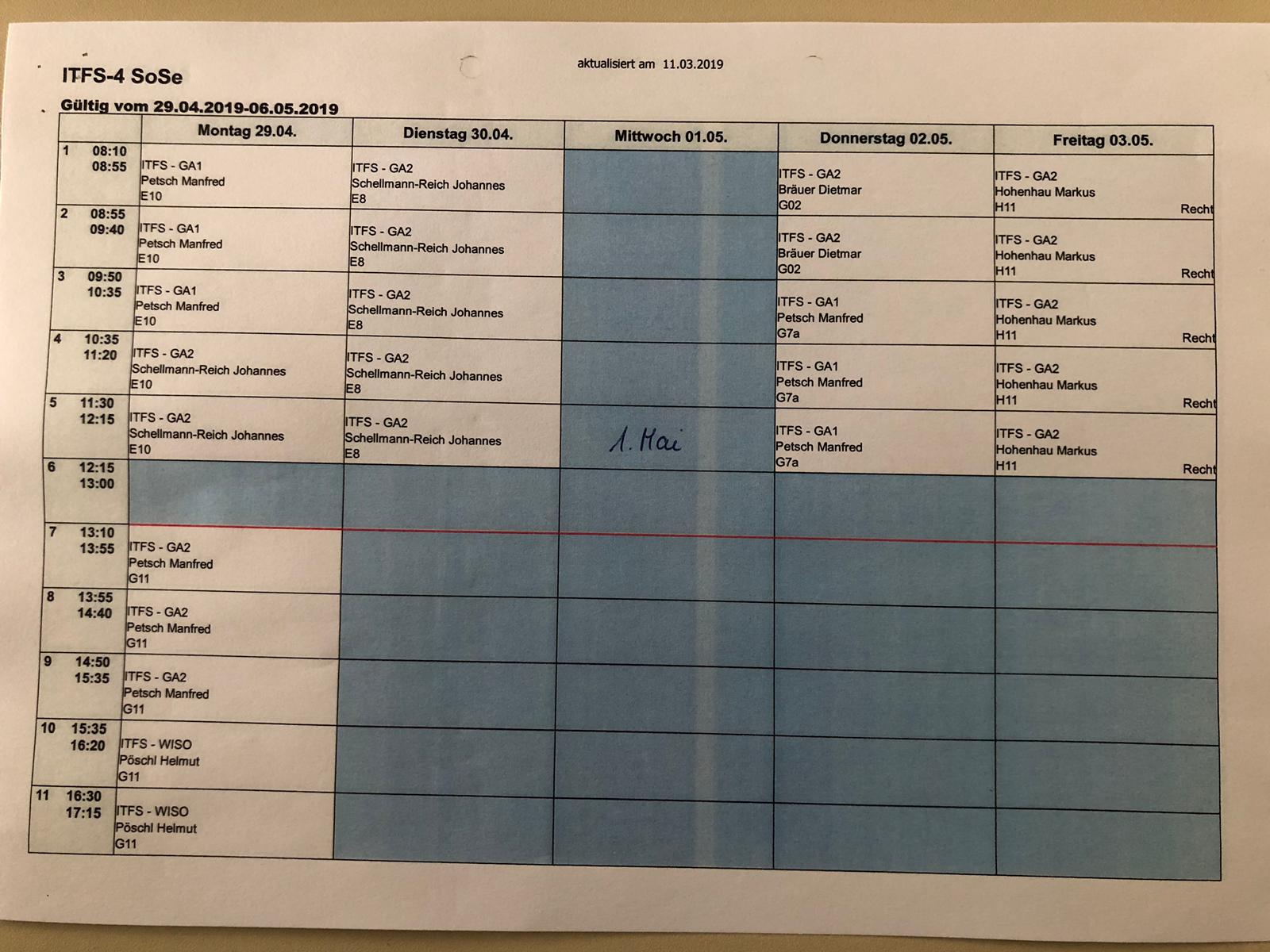 ITFS-4 SoSe

aktualisiert am 11.03.2019

Gültig vom 29.04.2019-06.05.2019

| | Montag 29.04. | Dienstag 30.04. | Mittwoch 01.05. | Donnerstag 02.05. | Freitag 03.05. |
|---|---|---|---|---|---|
| 1 08:10 08:55 | ITFS - GA1 Petsch Manfred E10 | ITFS - GA2 Schellmann-Reich Johannes E8 | | ITFS - GA2 Bräuer Dietmar G02 | ITFS - GA2 Hohenhau Markus H11 Recht |
| 2 08:55 09:40 | ITFS - GA1 Petsch Manfred E10 | ITFS - GA2 Schellmann-Reich Johannes E8 | | ITFS - GA2 Bräuer Dietmar G02 | ITFS - GA2 Hohenhau Markus H11 Recht |
| 3 09:50 10:35 | ITFS - GA1 Petsch Manfred E10 | ITFS - GA2 Schellmann-Reich Johannes E8 | | ITFS - GA1 Petsch Manfred G7a | ITFS - GA2 Hohenhau Markus H11 Recht |
| 4 10:35 11:20 | ITFS - GA2 Schellmann-Reich Johannes E10 | ITFS - GA2 Schellmann-Reich Johannes E8 | | ITFS - GA1 Petsch Manfred G7a | ITFS - GA2 Hohenhau Markus H11 Recht |
| 5 11:30 12:15 | ITFS - GA2 Schellmann-Reich Johannes E10 | ITFS - GA2 Schellmann-Reich Johannes E8 | 1. Mai | ITFS - GA1 Petsch Manfred G7a | ITFS - GA2 Hohenhau Markus H11 Recht |
| 6 12:15 13:00 | | | | | |
| 7 13:10 13:55 | ITFS - GA2 Petsch Manfred G11 | | | | |
| 8 13:55 14:40 | ITFS - GA2 Petsch Manfred G11 | | | | |
| 9 14:50 15:35 | ITFS - GA2 Petsch Manfred G11 | | | | |
| 10 15:35 16:20 | ITFS - WISO Pöschl Helmut G11 | | | | |
| 11 16:30 17:15 | ITFS - WISO Pöschl Helmut G11 | | | | |